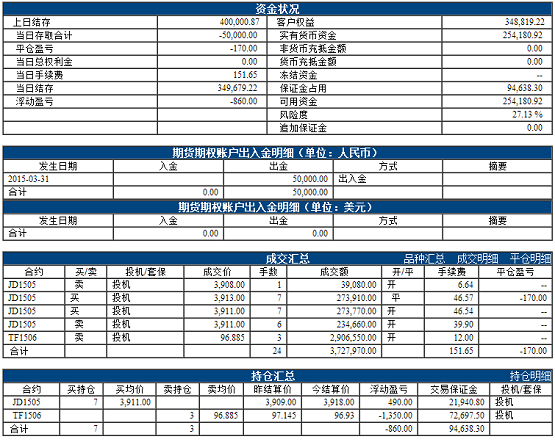 资金状况

| 上日结存 | 400,000.87 | 客户权益 | 348,819.22 |
|---|---|---|---|
| 当日存取合计 | -50,000.00 | 实有货币资金 | 254,180.92 |
| 平仓盈亏 | -170.00 | 非货币充抵金额 | 0.00 |
| 当日总权利金 | 0.00 | 货币充抵金额 | 0.00 |
| 当日手续费 | 151.65 | 冻结资金 | -- |
| 当日结存 | 349,679.22 | 保证金占用 | 94,638.30 |
| 浮动盈亏 | -860.00 | 可用资金 | 254,180.92 |
| | | 风险度 | 27.13 % |
| | | 追加保证金 | 0.00 |

期货期权账户出入金明细（单位：人民币）

| 发生日期 | 入金 | 出金 | 方式 | 摘要 |
|---|---|---|---|---|
| 2015-03-31 | | 50,000.00 | 出入金 | |
| 合计 | 0.00 | 50,000.00 | | |

期货期权账户出入金明细（单位：美元）

| 发生日期 | 入金 | 出金 | 方式 | 摘要 |
|---|---|---|---|---|
| 合计 | 0.00 | 0.00 | | |

成交汇总 品种汇总 成交明细 平仓明细

| 合约 | 买/卖 | 投机/套保 | 成交价 | 手数 | 成交额 | 开/平 | 手续费 | 平仓盈亏 |
|---|---|---|---|---|---|---|---|---|
| JD1505 | 卖 | 投机 | 3,908.00 | 1 | 39,080.00 | 开 | 6.64 | -- |
| JD1505 | 买 | 投机 | 3,913.00 | 7 | 273,910.00 | 平 | 46.57 | -170.00 |
| JD1505 | 买 | 投机 | 3,911.00 | 7 | 273,770.00 | 开 | 46.54 | -- |
| JD1505 | 卖 | 投机 | 3,911.00 | 6 | 234,660.00 | 开 | 39.90 | -- |
| TF1506 | 卖 | 投机 | 96.885 | 3 | 2,906,550.00 | 开 | 12.00 | -- |
| 合计 | | | | 24 | 3,727,970.00 | | 151.65 | -170.00 |

持仓汇总 持仓明细

| 合约 | 买持仓 | 买均价 | 卖持仓 | 卖均价 | 昨结算价 | 今结算价 | 浮动盈亏 | 交易保证金 | 投机/套保 |
|---|---|---|---|---|---|---|---|---|---|
| JD1505 | 7 | 3,911.00 | | | 3,909.00 | 3,918.00 | 490.00 | 21,940.80 | 投机 |
| TF1506 | | | 3 | 96.885 | 97.145 | 96.93 | -1,350.00 | 72,697.50 | 投机 |
| 合计 | 7 | | 3 | | | | -860.00 | 94,638.30 | |